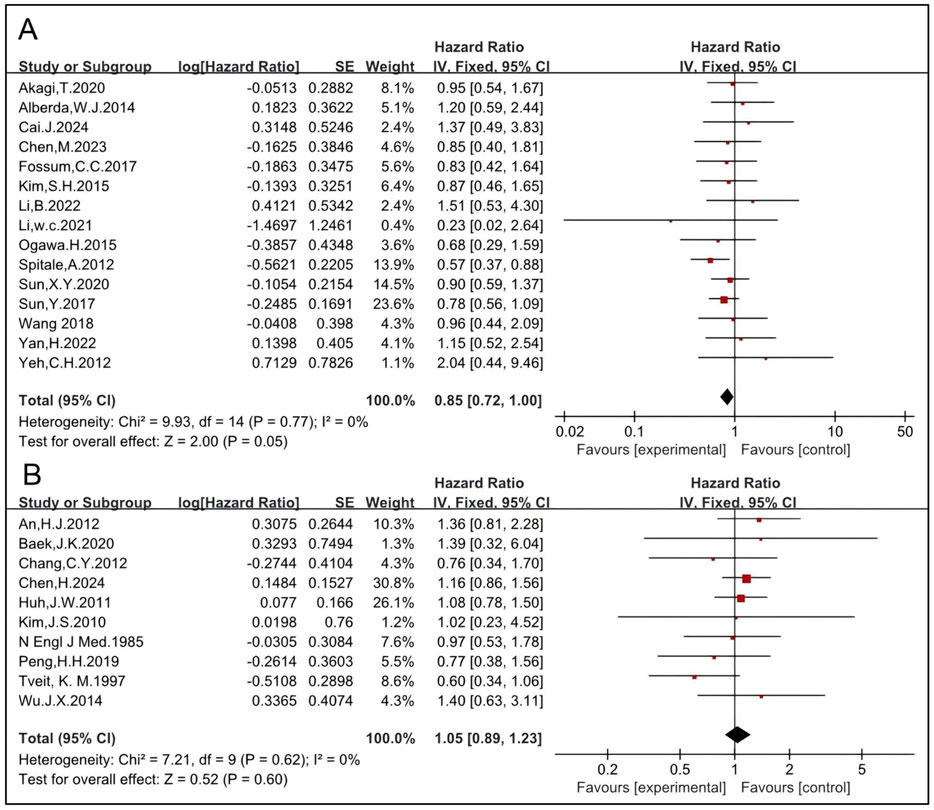 A

| Study or Subgroup | log[Hazard Ratio] | SE | Weight | Hazard Ratio IV, Fixed, 95% CI |
|---|---|---|---|---|
| Akagi,T.2020 | -0.0513 | 0.2882 | 8.1% | 0.95 [0.54, 1.67] |
| Alberda,W.J.2014 | 0.1823 | 0.3622 | 5.1% | 1.20 [0.59, 2.44] |
| Cai.J.2024 | 0.3148 | 0.5246 | 2.4% | 1.37 [0.49, 3.83] |
| Chen,M.2023 | -0.1625 | 0.3846 | 4.6% | 0.85 [0.40, 1.81] |
| Fossum,C.C.2017 | -0.1863 | 0.3475 | 5.6% | 0.83 [0.42, 1.64] |
| Kim,S.H.2015 | -0.1393 | 0.3251 | 6.4% | 0.87 [0.46, 1.65] |
| Li,B.2022 | 0.4121 | 0.5342 | 2.4% | 1.51 [0.53, 4.30] |
| Li,w.c.2021 | -1.4697 | 1.2461 | 0.4% | 0.23 [0.02, 2.64] |
| Ogawa.H.2015 | -0.3857 | 0.4348 | 3.6% | 0.68 [0.29, 1.59] |
| Spitale,A.2012 | -0.5621 | 0.2205 | 13.9% | 0.57 [0.37, 0.88] |
| Sun,X.Y.2020 | -0.1054 | 0.2154 | 14.5% | 0.90 [0.59, 1.37] |
| Sun,Y.2017 | -0.2485 | 0.1691 | 23.6% | 0.78 [0.56, 1.09] |
| Wang 2018 | -0.0408 | 0.398 | 4.3% | 0.96 [0.44, 2.09] |
| Yan,H.2022 | 0.1398 | 0.405 | 4.1% | 1.15 [0.52, 2.54] |
| Yeh,C.H.2012 | 0.7129 | 0.7826 | 1.1% | 2.04 [0.44, 9.46] |
| Total (95% CI) | | | 100.0% | 0.85 [0.72, 1.00] |

Heterogeneity: Chi² = 9.93, df = 14 (P = 0.77); I² = 0%
Test for overall effect: Z = 2.00 (P = 0.05)

Hazard Ratio IV, Fixed, 95% CI
0.02 0.1 1 10 50
Favours [experimental] Favours [control]

B

| Study or Subgroup | log[Hazard Ratio] | SE | Weight | Hazard Ratio IV, Fixed, 95% CI |
|---|---|---|---|---|
| An,H.J.2012 | 0.3075 | 0.2644 | 10.3% | 1.36 [0.81, 2.28] |
| Baek,J.K.2020 | 0.3293 | 0.7494 | 1.3% | 1.39 [0.32, 6.04] |
| Chang,C.Y.2012 | -0.2744 | 0.4104 | 4.3% | 0.76 [0.34, 1.70] |
| Chen,H.2024 | 0.1484 | 0.1527 | 30.8% | 1.16 [0.86, 1.56] |
| Huh,J.W.2011 | 0.077 | 0.166 | 26.1% | 1.08 [0.78, 1.50] |
| Kim,J.S.2010 | 0.0198 | 0.76 | 1.2% | 1.02 [0.23, 4.52] |
| N Engl J Med.1985 | -0.0305 | 0.3084 | 7.6% | 0.97 [0.53, 1.78] |
| Peng,H.H.2019 | -0.2614 | 0.3603 | 5.5% | 0.77 [0.38, 1.56] |
| Tveit, K. M.1997 | -0.5108 | 0.2898 | 8.6% | 0.60 [0.34, 1.06] |
| Wu.J.X.2014 | 0.3365 | 0.4074 | 4.3% | 1.40 [0.63, 3.11] |
| Total (95% CI) | | | 100.0% | 1.05 [0.89, 1.23] |

Heterogeneity: Chi² = 7.21, df = 9 (P = 0.62); I² = 0%
Test for overall effect: Z = 0.52 (P = 0.60)

Hazard Ratio IV, Fixed, 95% CI
0.2 0.5 1 2 5
Favours [experimental] Favours [control]